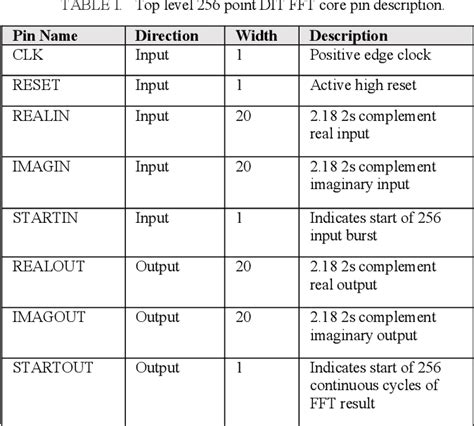 TABLE I. Top level 256 point DIT FFT core pin description.

| Pin Name | Direction | Width | Description |
|---|---|---|---|
| CLK | Input | 1 | Positive edge clock |
| RESET | Input | 1 | Active high reset |
| REALIN | Input | 20 | 2.18 2s complement real input |
| IMAGIN | Input | 20 | 2.18 2s complement imaginary input |
| STARTIN | Input | 1 | Indicates start of 256 input burst |
| REALOUT | Output | 20 | 2.18 2s complement real output |
| IMAGOUT | Output | 20 | 2.18 2s complement imaginary output |
| STARTOUT | Output | 1 | Indicates start of 256 continuous cycles of FFT result |